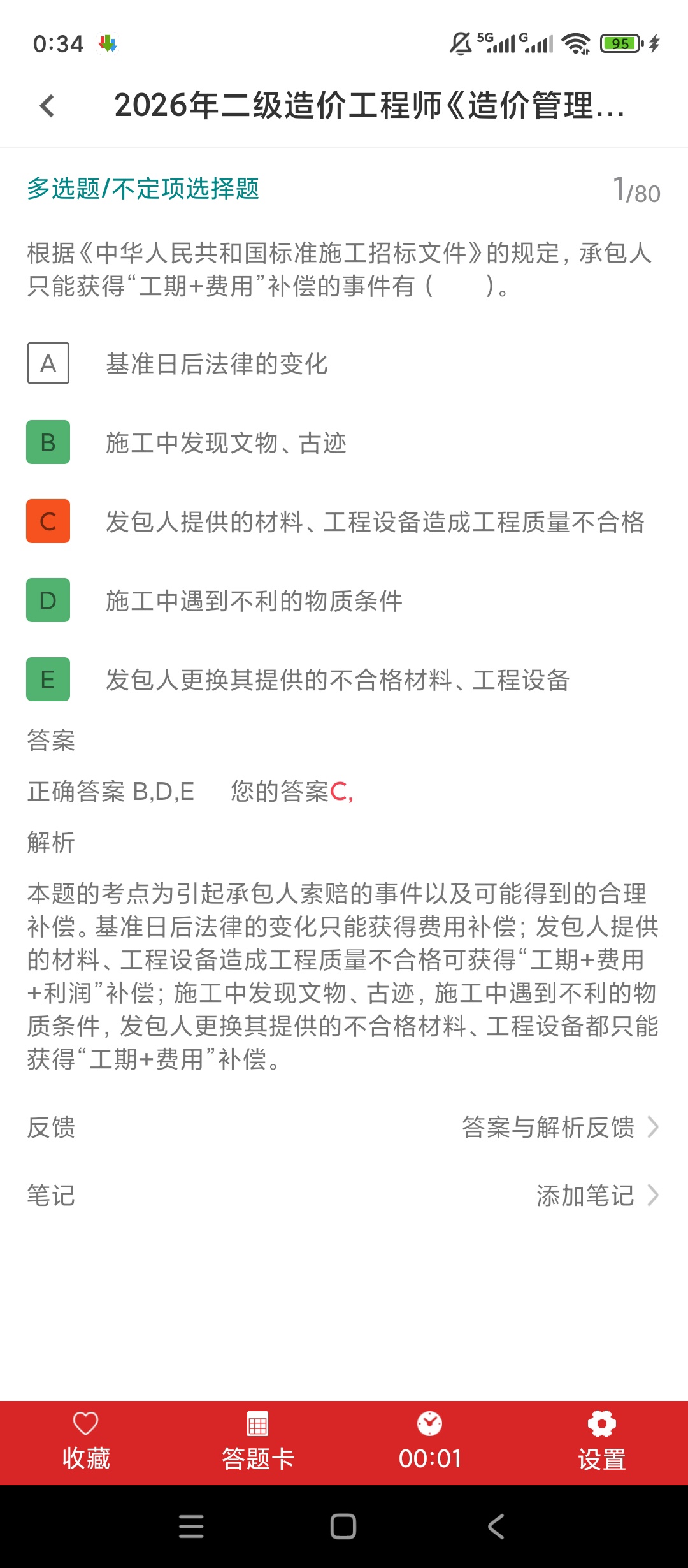 0:34 5G G 95

2026年二级造价工程师《造价管理...

多选题/不定项选择题 1/80

根据《中华人民共和国标准施工招标文件》的规定，承包人只能获得“工期+费用”补偿的事件有（　　）。

A 基准日后法律的变化

B 施工中发现文物、古迹

C 发包人提供的材料、工程设备造成工程质量不合格

D 施工中遇到不利的物质条件

E 发包人更换其提供的不合格材料、工程设备

答案

正确答案 B,D,E　您的答案C,

解析

本题的考点为引起承包人索赔的事件以及可能得到的合理补偿。基准日后法律的变化只能获得费用补偿；发包人提供的材料、工程设备造成工程质量不合格可获得“工期+费用+利润”补偿；施工中发现文物、古迹，施工中遇到不利的物质条件，发包人更换其提供的不合格材料、工程设备都只能获得“工期+费用”补偿。

反馈 答案与解析反馈

笔记 添加笔记

收藏 答题卡 00:01 设置